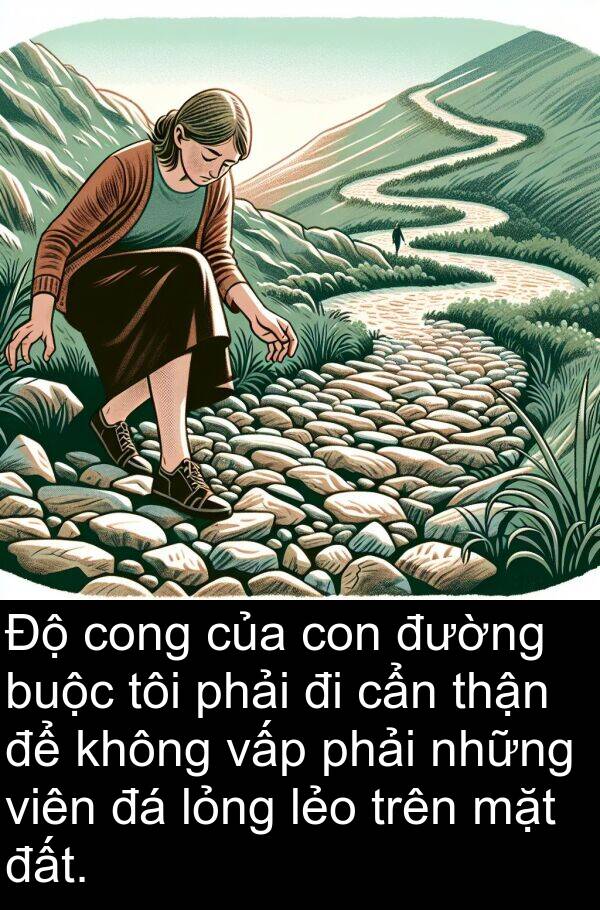 Độ cong của con đường buộc tôi phải đi cẩn thận để không vấp phải những viên đá lỏng lẻo trên mặt đất.